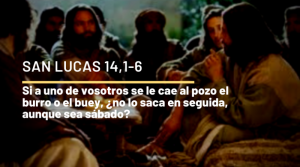 SAN LUCAS 14,1-6

Si a uno de vosotros se le cae al pozo el burro o el buey, ¿no lo saca en seguida, aunque sea sábado?